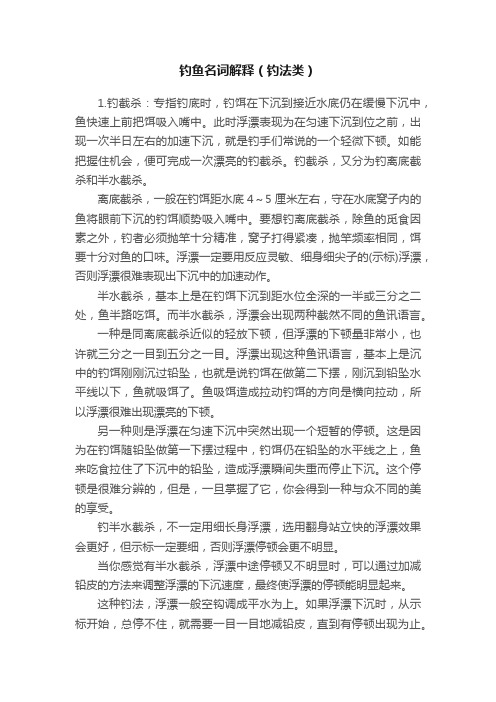 钓鱼名词解释（钓法类）

1.钓截杀：专指钓底时，钓饵在下沉到接近水底仍在缓慢下沉中，鱼快速上前把饵吸入嘴中。此时浮漂表现为在匀速下沉到位之前，出现一次半日左右的加速下沉，就是钓手们常说的一个轻微下顿。如能把握住机会，便可完成一次漂亮的钓截杀。钓截杀，又分为钓离底截杀和半水截杀。

离底截杀，一般在钓饵距水底 4～5 厘米左右，守在水底窝子内的鱼将眼前下沉的钓饵顺势吸入嘴中。要想钓离底截杀，除鱼的觅食因素之外，钓者必须抛竿十分精准，窝子打得紧凑，抛竿频率相同，饵要十分对鱼的口味。浮漂一定要用反应灵敏、细身细尖子的(示标)浮漂，否则浮漂很难表现出下沉中的加速动作。

半水截杀，基本上是在钓饵下沉到距水位全深的一半或三分之二处，鱼半路吃饵。而半水截杀，浮漂会出现两种截然不同的鱼讯语言。

一种是同离底截杀近似的轻放下顿，但浮漂的下顿量非常小，也许就三分之一目到五分之一目。浮漂出现这种鱼讯语言，基本上是沉中的钓饵刚刚沉过铅坠，也就是说钓饵在做第二下摆，刚沉到铅坠水平线以下，鱼就吸饵了。鱼吸饵造成拉动钓饵的方向是横向拉动，所以浮漂很难出现漂亮的下顿。

另一种则是浮漂在匀速下沉中突然出现一个短暂的停顿。这是因为在钓饵随铅坠做第一下摆过程中，钓饵仍在铅坠的水平线之上，鱼来吃食拉住了下沉中的铅坠，造成浮漂瞬间失重而停止下沉。这个停顿是很难分辨的，但是，一旦掌握了它，你会得到一种与众不同的美的享受。

钓半水截杀，不一定用细长身浮漂，选用翻身站立快的浮漂效果会更好，但示标一定要细，否则浮漂停顿会更不明显。

当你感觉有半水截杀，浮漂中途停顿又不明显时，可以通过加减铅皮的方法来调整浮漂的下沉速度，最终使浮漂的停顿能明显起来。

这种钓法，浮漂一般空钩调成平水为上。如果浮漂下沉时，从示标开始，总停不住，就需要一目一目地减铅皮，直到有停顿出现为止。